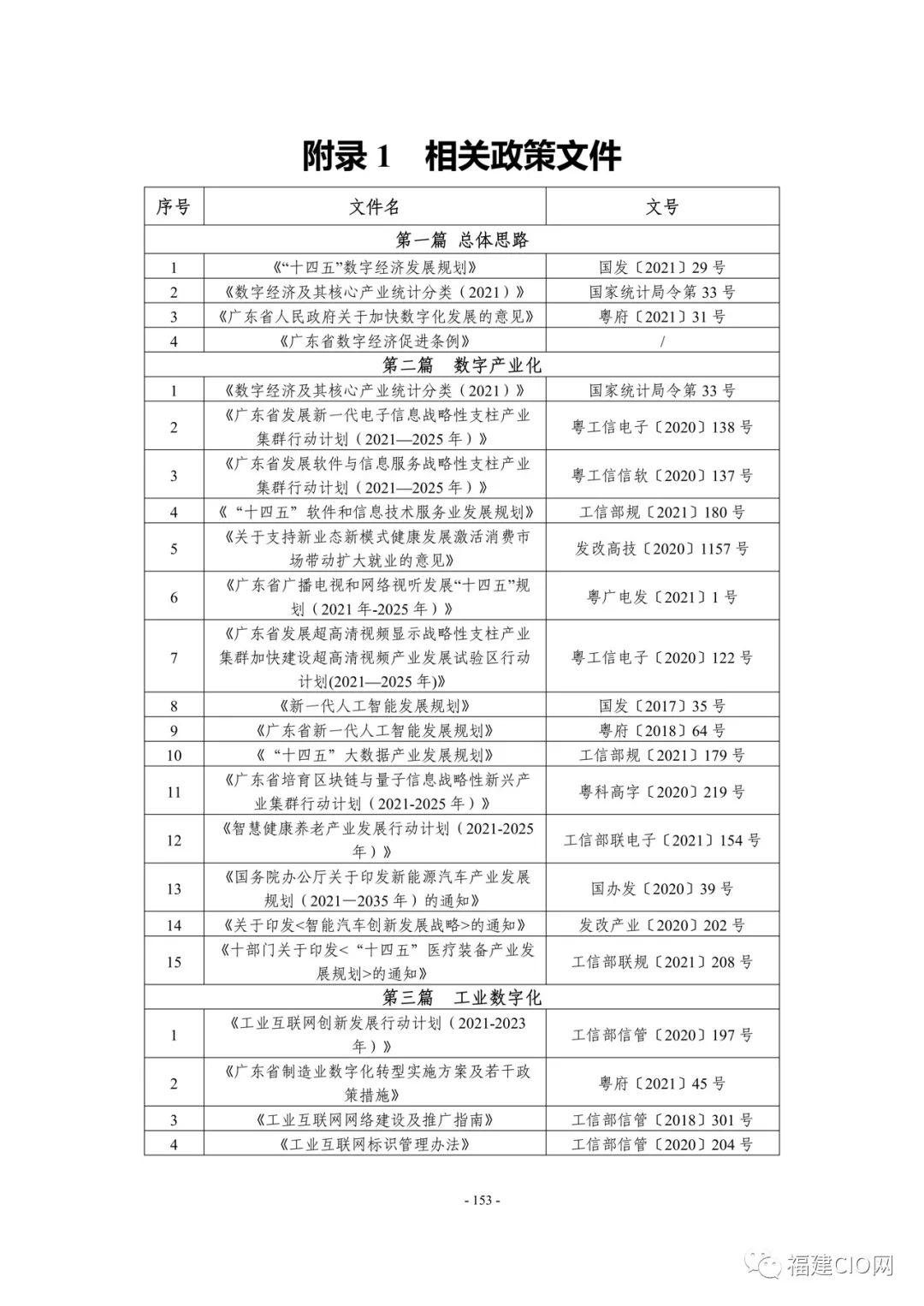 附录 1　相关政策文件

| 序号 | 文件名 | 文号 |
|---|---|---|
| 第一篇 总体思路 | | |
| 1 | 《“十四五”数字经济发展规划》 | 国发〔2021〕29 号 |
| 2 | 《数字经济及其核心产业统计分类（2021）》 | 国家统计局令第 33 号 |
| 3 | 《广东省人民政府关于加快数字化发展的意见》 | 粤府〔2021〕31 号 |
| 4 | 《广东省数字经济促进条例》 | / |
| 第二篇　数字产业化 | | |
| 1 | 《数字经济及其核心产业统计分类（2021）》 | 国家统计局令第 33 号 |
| 2 | 《广东省发展新一代电子信息战略性支柱产业集群行动计划（2021—2025 年）》 | 粤工信电子〔2020〕138 号 |
| 3 | 《广东省发展软件与信息服务战略性支柱产业集群行动计划（2021—2025 年）》 | 粤工信信软〔2020〕137 号 |
| 4 | 《“十四五”软件和信息技术服务业发展规划》 | 工信部规〔2021〕180 号 |
| 5 | 《关于支持新业态新模式健康发展激活消费市场带动扩大就业的意见》 | 发改高技〔2020〕1157 号 |
| 6 | 《广东省广播电视和网络视听发展“十四五”规划（2021 年-2025 年）》 | 粤广电发〔2021〕1 号 |
| 7 | 《广东省发展超高清视频显示战略性支柱产业集群加快建设超高清视频产业发展试验区行动计划(2021—2025 年)》 | 粤工信电子〔2020〕122 号 |
| 8 | 《新一代人工智能发展规划》 | 国发〔2017〕35 号 |
| 9 | 《广东省新一代人工智能发展规划》 | 粤府〔2018〕64 号 |
| 10 | 《“十四五”大数据产业发展规划》 | 工信部规〔2021〕179 号 |
| 11 | 《广东省培育区块链与量子信息战略性新兴产业集群行动计划（2021-2025 年）》 | 粤科高字〔2020〕219 号 |
| 12 | 《智慧健康养老产业发展行动计划（2021-2025 年）》 | 工信部联电子〔2021〕154 号 |
| 13 | 《国务院办公厅关于印发新能源汽车产业发展规划（2021—2035 年）的通知》 | 国办发〔2020〕39 号 |
| 14 | 《关于印发<智能汽车创新发展战略>的通知》 | 发改产业〔2020〕202 号 |
| 15 | 《十部门关于印发<“十四五”医疗装备产业发展规划>的通知》 | 工信部联规〔2021〕208 号 |
| 第三篇　工业数字化 | | |
| 1 | 《工业互联网创新发展行动计划（2021-2023 年）》 | 工信部信管〔2020〕197 号 |
| 2 | 《广东省制造业数字化转型实施方案及若干政策措施》 | 粤府〔2021〕45 号 |
| 3 | 《工业互联网网络建设及推广指南》 | 工信部信管〔2018〕301 号 |
| 4 | 《工业互联网标识管理办法》 | 工信部信管〔2020〕204 号 |

- 153 -

福建CIO网